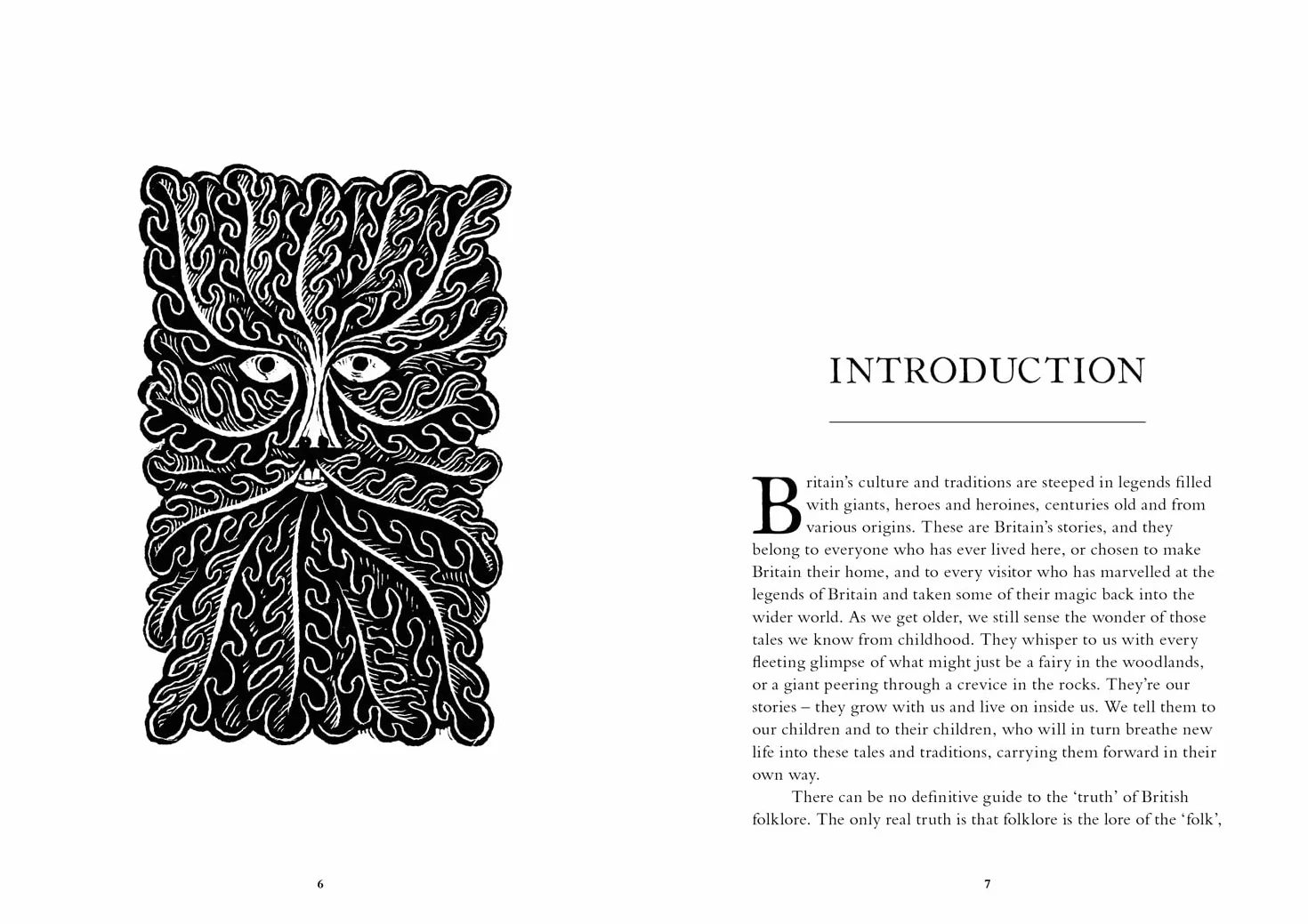 6

INTRODUCTION

Britain's culture and traditions are steeped in legends filled with giants, heroes and heroines, centuries old and from various origins. These are Britain's stories, and they belong to everyone who has ever lived here, or chosen to make Britain their home, and to every visitor who has marvelled at the legends of Britain and taken some of their magic back into the wider world. As we get older, we still sense the wonder of those tales we know from childhood. They whisper to us with every fleeting glimpse of what might just be a fairy in the woodlands, or a giant peering through a crevice in the rocks. They're our stories – they grow with us and live on inside us. We tell them to our children and to their children, who will in turn breathe new life into these tales and traditions, carrying them forward in their own way.

There can be no definitive guide to the 'truth' of British folklore. The only real truth is that folklore is the lore of the 'folk',

7